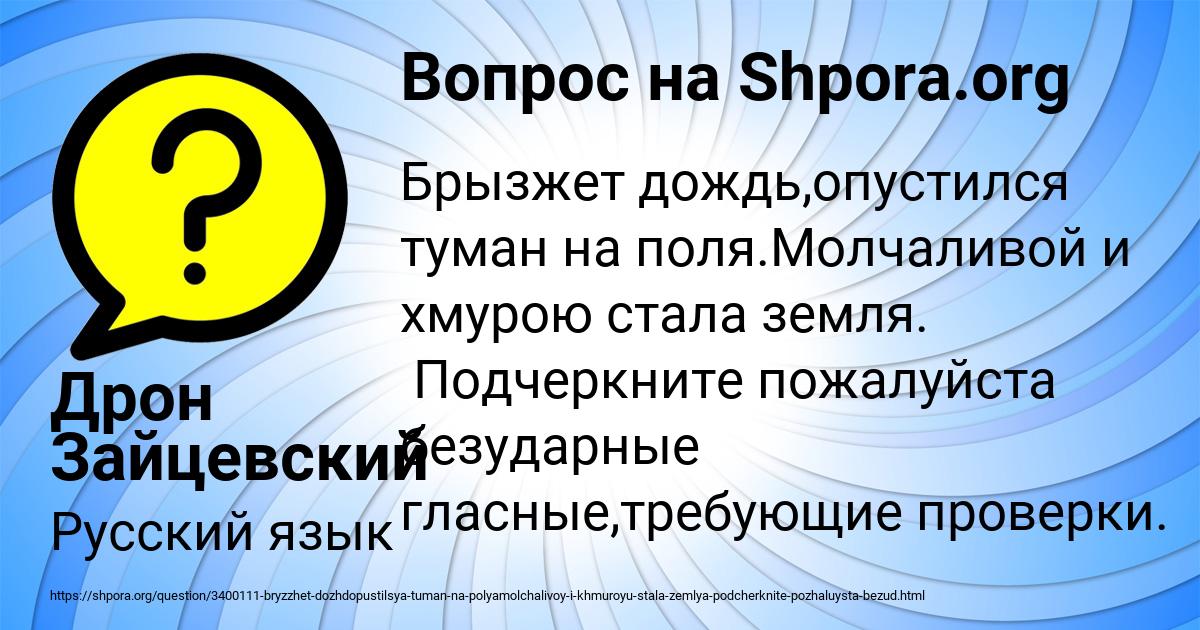 Вопрос на Shpora.org

Брызжет дождь,опустился туман на поля.Молчаливой и хмурою стала земля.
 Подчеркните пожалуйста безударные гласные,требующие проверки.

Дрон Зайцевский

Русский язык

https://shpora.org/question/3400111-bryzzhet-dozhdopustilsya-tuman-na-polyamolchalivoy-i-khmuroyu-stala-zemlya-podcherknite-pozhaluysta-bezud.html